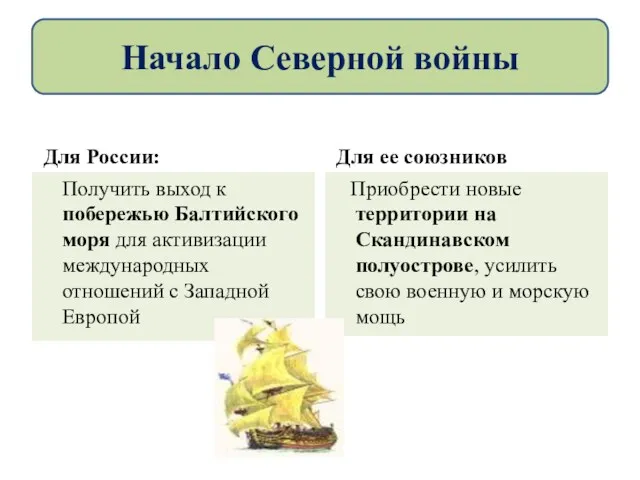 Начало Северной войны

Для России:

Получить выход к побережью Балтийского моря для активизации международных отношений с Западной Европой

Для ее союзников

Приобрести новые территории на Скандинавском полуострове, усилить свою военную и морскую мощь